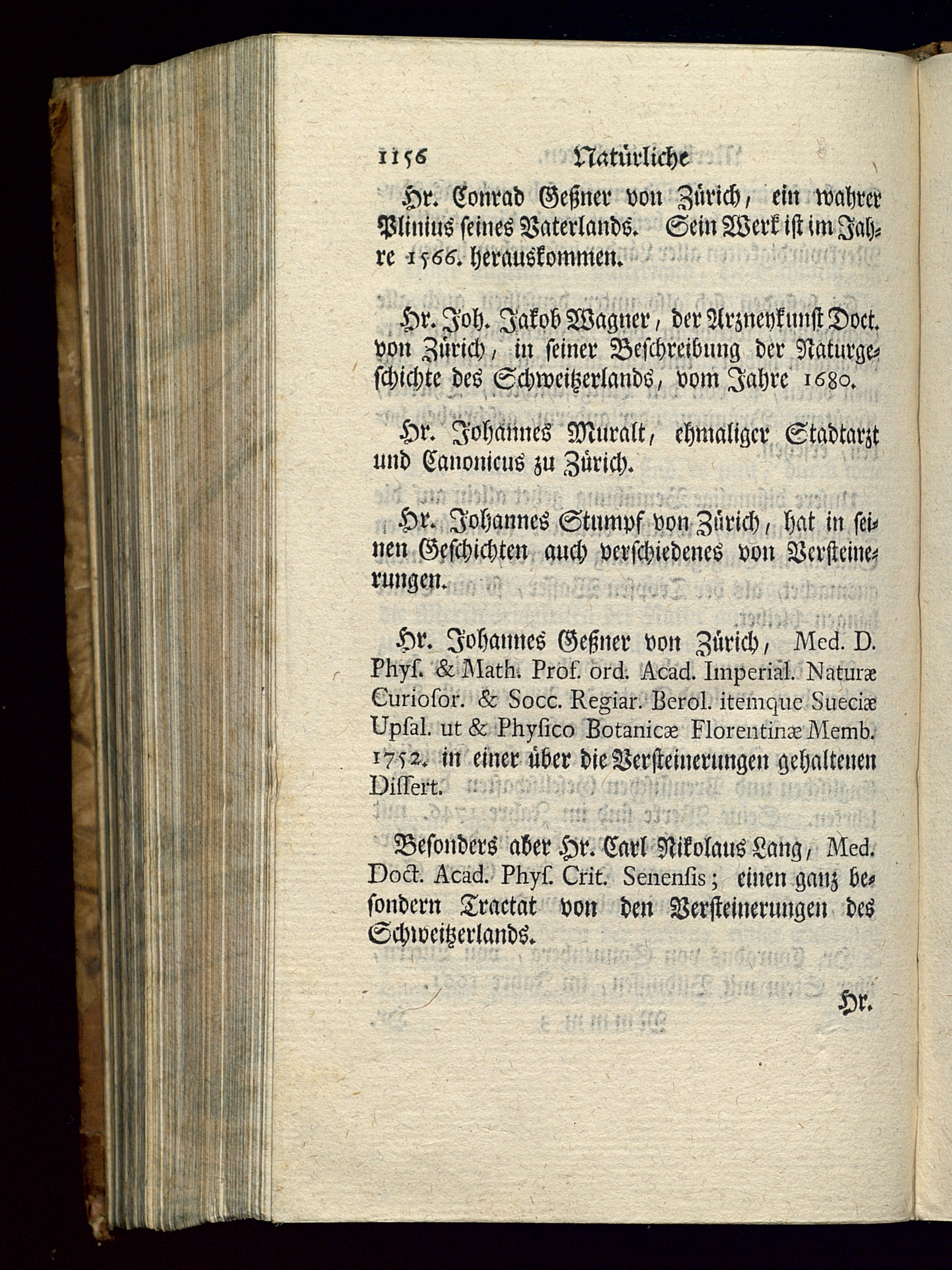 1156 Natürliche

Hr. Conrad Geßner von Zürich, ein wahrer Plinius seines Vaterlands. Sein Werk ist im Jahre 1566. herauskommen.

Hr. Joh. Jakob Wagner, der Arzneykunst Doct. von Zürich, in seiner Beschreibung der Naturgeschichte des Schweitzerlands, vom Jahre 1680.

Hr. Johannes Muralt, ehmaliger Stadtarzt und Canonicus zu Zürich.

Hr. Johannes Stumpf von Zürich, hat in seinen Geschichten auch verschiedenes von Versteinerungen.

Hr. Johannes Geßner von Zürich, Med. D. Phys. & Math. Prof. ord. Acad. Imperial. Naturæ Curiosor. & Socc. Regiar. Berol. itemque Sueciæ Upsal. ut & Physico Botanicæ Florentinæ Memb. 1752. in einer über die Versteinerungen gehaltenen Dissert.

Besonders aber Hr. Carl Nikolaus Lang, Med. Doct. Acad. Phys. Crit. Senensis; einen ganz besondern Tractat von den Versteinerungen des Schweitzerlands.

Hr.